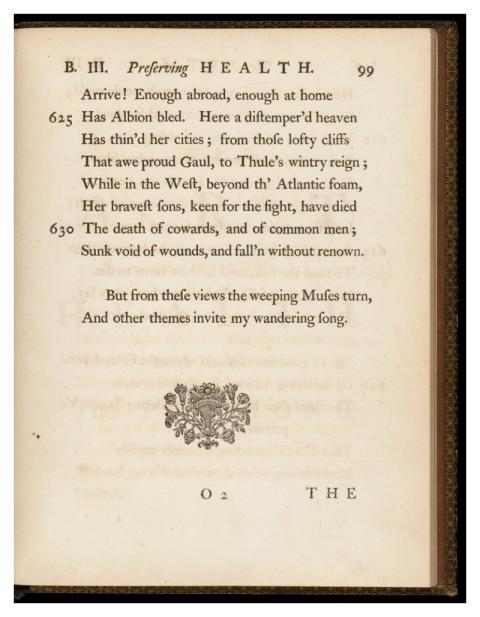 B. III. Preſerving HEALTH. 99

Arrive! Enough abroad, enough at home
625 Has Albion bled. Here a diſtemper'd heaven
Has thin'd her cities; from thoſe lofty cliffs
That awe proud Gaul, to Thule's wintry reign;
While in the Weſt, beyond th' Atlantic foam,
Her braveſt ſons, keen for the fight, have died
630 The death of cowards, and of common men;
Sunk void of wounds, and fall'n without renown.

But from theſe views the weeping Muſes turn,
And other themes invite my wandering ſong.

O 2 THE